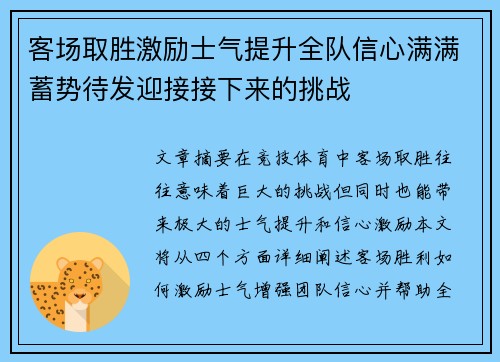 客场取胜激励士气提升全队信心满满蓄势待发迎接接下来的挑战

文章摘要在竞技体育中客场取胜往往意味着巨大的挑战但同时也能带来极大的士气提升和信心激励本文将从四个方面详细阐述客场胜利如何激励士气增强团队信心并帮助全